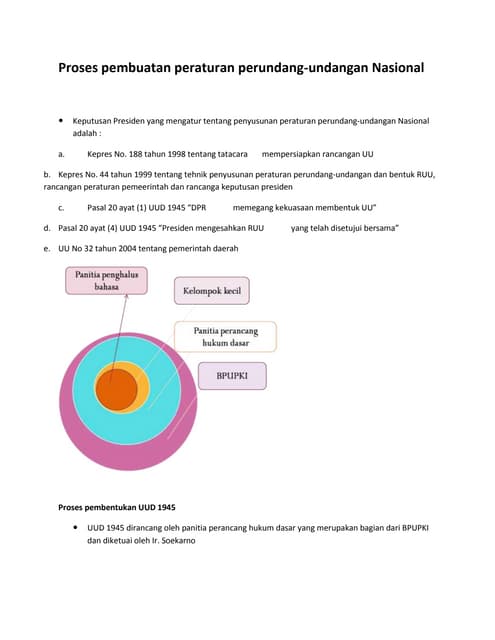 Proses pembuatan peraturan perundang-undangan Nasional

• Keputusan Presiden yang mengatur tentang penyusunan peraturan perundang-undangan Nasional adalah :

a. Kepres No. 188 tahun 1998 tentang tatacara mempersiapkan rancangan UU

b. Kepres No. 44 tahun 1999 tentang tehnik penyusunan peraturan perundang-undangan dan bentuk RUU, rancangan peraturan pemeerintah dan rancanga keputusan presiden

c. Pasal 20 ayat (1) UUD 1945 "DPR memegang kekuasaan membentuk UU"

d. Pasal 20 ayat (4) UUD 1945 "Presiden mengesahkan RUU yang telah disetujui bersama"

e. UU No 32 tahun 2004 tentang pemerintah daerah

Panitia penghalus bahasa

Kelompok kecil

Panitia perancang hukum dasar

BPUPKI

Proses pembentukan UUD 1945

• UUD 1945 dirancang oleh panitia perancang hukum dasar yang merupakan bagian dari BPUPKI dan diketuai oleh Ir. Soekarno